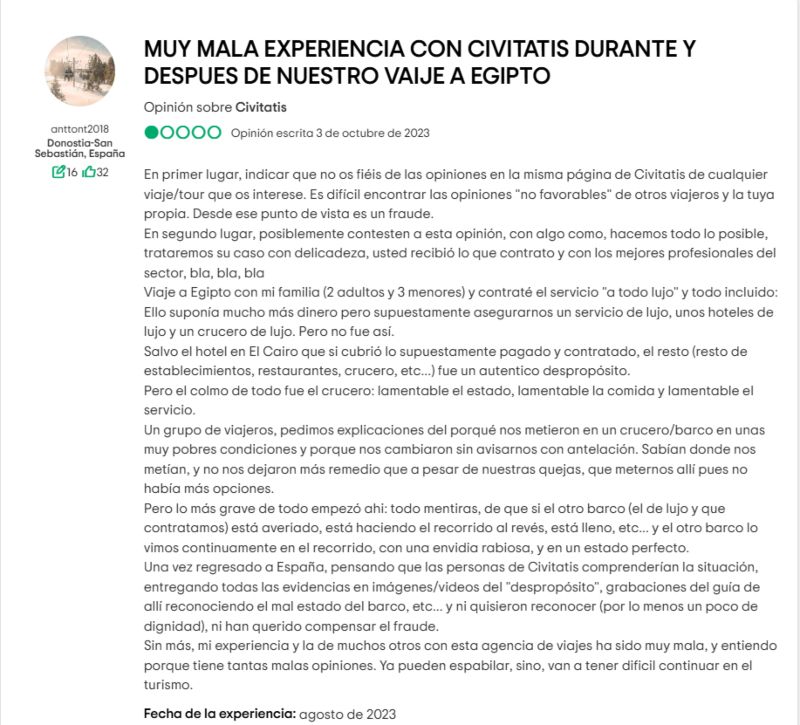 anttont2018
Donostia-San Sebastián, España
16 32

MUY MALA EXPERIENCIA CON CIVITATIS DURANTE Y DESPUES DE NUESTRO VAIJE A EGIPTO

Opinión sobre Civitatis

Opinión escrita 3 de octubre de 2023

En primer lugar, indicar que no os fiéis de las opiniones en la misma página de Civitatis de cualquier viaje/tour que os interese. Es difícil encontrar las opiniones "no favorables" de otros viajeros y la tuya propia. Desde ese punto de vista es un fraude.
En segundo lugar, posiblemente contesten a esta opinión, con algo como, hacemos todo lo posible, trataremos su caso con delicadeza, usted recibió lo que contrato y con los mejores profesionales del sector, bla, bla, bla
Viaje a Egipto con mi familia (2 adultos y 3 menores) y contraté el servicio "a todo lujo" y todo incluido: Ello suponía mucho más dinero pero supuestamente asegurarnos un servicio de lujo, unos hoteles de lujo y un crucero de lujo. Pero no fue así.
Salvo el hotel en El Cairo que si cubrió lo supuestamente pagado y contratado, el resto (resto de establecimientos, restaurantes, crucero, etc...) fue un autentico despropósito.
Pero el colmo de todo fue el crucero: lamentable el estado, lamentable la comida y lamentable el servicio.
Un grupo de viajeros, pedimos explicaciones del porqué nos metieron en un crucero/barco en unas muy pobres condiciones y porque nos cambiaron sin avisarnos con antelación. Sabían donde nos metían, y no nos dejaron más remedio que a pesar de nuestras quejas, que meternos allí pues no había más opciones.
Pero lo más grave de todo empezó ahi: todo mentiras, de que si el otro barco (el de lujo y que contratamos) está averiado, está haciendo el recorrido al revés, está lleno, etc... y el otro barco lo vimos continuamente en el recorrido, con una envidia rabiosa, y en un estado perfecto.
Una vez regresado a España, pensando que las personas de Civitatis comprenderían la situación, entregando todas las evidencias en imágenes/videos del "despropósito", grabaciones del guía de allí reconociendo el mal estado del barco, etc... y ni quisieron reconocer (por lo menos un poco de dignidad), ni han querido compensar el fraude.
Sin más, mi experiencia y la de muchos otros con esta agencia de viajes ha sido muy mala, y entiendo porque tiene tantas malas opiniones. Ya pueden espabilar, sino, van a tener dificil continuar en el turismo.

Fecha de la experiencia: agosto de 2023